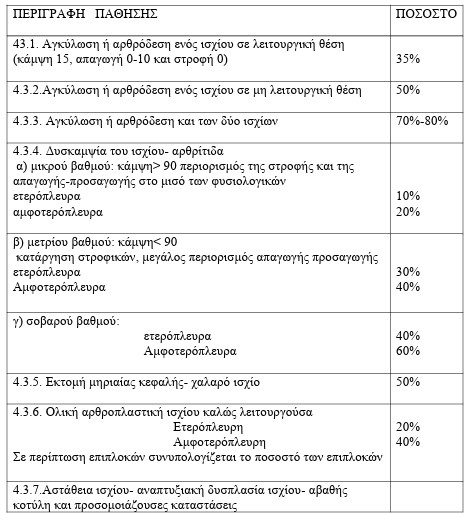 | ΠΕΡΙΓΡΑΦΗ ΠΑΘΗΣΗΣ | ΠΟΣΟΣΤΟ |
|---|---|
| 43.1. Αγκύλωση ή αρθρόδεση ενός ισχίου σε λειτουργική θέση (κάμψη 15, απαγωγή 0-10 και στροφή 0) | 35% |
| 4.3.2.Αγκύλωση ή αρθρόδεση ενός ισχίου σε μη λειτουργική θέση | 50% |
| 4.3.3. Αγκύλωση ή αρθρόδεση και των δύο ισχίων | 70%-80% |
| 4.3.4. Δυσκαμψία του ισχίου- αρθρίτιδα α) μικρού βαθμού: κάμψη> 90 περιορισμός της στροφής και της απαγωγής-προσαγωγής στο μισό των φυσιολογικών ετερόπλευρα αμφοτερόπλευρα | 10% 20% |
| β) μετρίου βαθμού: κάμψη< 90 κατάργηση στροφικών, μεγάλος περιορισμός απαγωγής προσαγωγής ετερόπλευρα Αμφοτερόπλευρα | 30% 40% |
| γ) σοβαρού βαθμού: ετερόπλευρα Αμφοτερόπλευρα | 40% 60% |
| 4.3.5. Εκτομή μηριαίας κεφαλής- χαλαρό ισχίο | 50% |
| 4.3.6. Ολική αρθροπλαστική ισχίου καλώς λειτουργούσα Ετερόπλευρη Αμφοτερόπλευρη Σε περίπτωση επιπλοκών συνυπολογίζεται το ποσοστό των επιπλοκών | 20% 40% |
| 4.3.7.Αστάθεια ισχίου- αναπτυξιακή δυσπλασία ισχίου- αβαθής κοτύλη και προσομοιάζουσες καταστάσεις | |